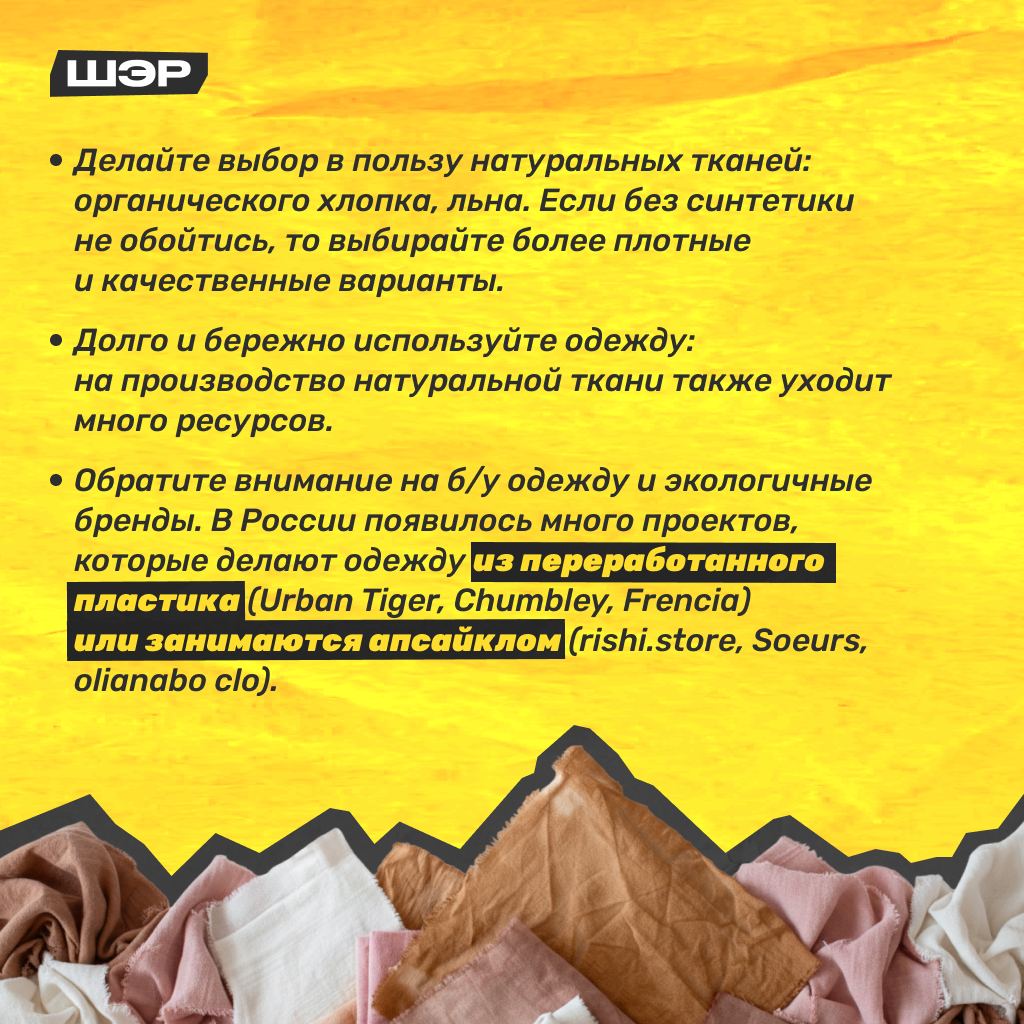 ШЭР

• Делайте выбор в пользу натуральных тканей: органического хлопка, льна. Если без синтетики не обойтись, то выбирайте более плотные и качественные варианты.

• Долго и бережно используйте одежду: на производство натуральной ткани также уходит много ресурсов.

• Обратите внимание на б/у одежду и экологичные бренды. В России появилось много проектов, которые делают одежду из переработанного пластика (Urban Tiger, Chumbley, Frencia) или занимаются апсайклом (rishi.store, Soeurs, olianabo clo).